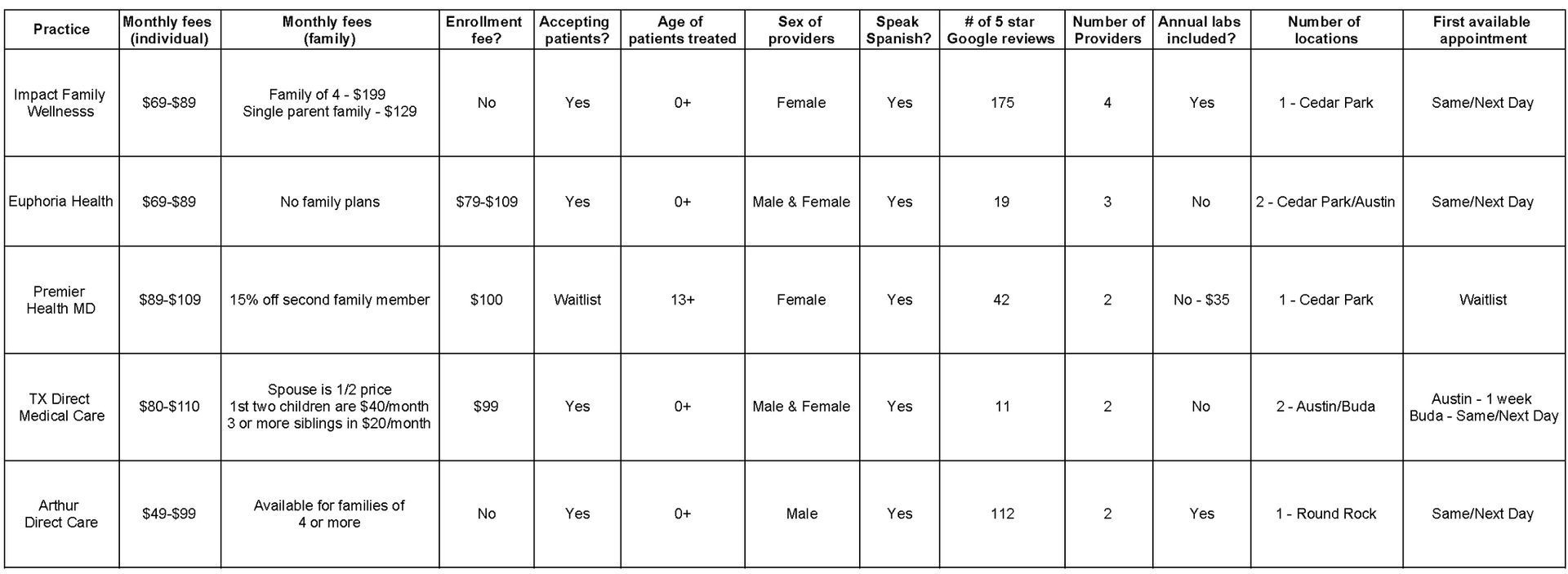 | Practice | Monthly fees (individual) | Monthly fees (family) | Enrollment fee? | Accepting patients? | Age of patients treated | Sex of providers | Speak Spanish? | # of 5 star Google reviews | Number of Providers | Annual labs included? | Number of locations | First available appointment |
|---|---|---|---|---|---|---|---|---|---|---|---|---|
| Impact Family Wellnesss | \$69-\$89 | Family of 4 - \$199 Single parent family - \$129 | No | Yes | 0+ | Female | Yes | 175 | 4 | Yes | 1 - Cedar Park | Same/Next Day |
| Euphoria Health | \$69-\$89 | No family plans | \$79-\$109 | Yes | 0+ | Male & Female | Yes | 19 | 3 | No | 2 - Cedar Park/Austin | Same/Next Day |
| Premier Health MD | \$89-\$109 | 15% off second family member | \$100 | Waitlist | 13+ | Female | Yes | 42 | 2 | No - \$35 | 1 - Cedar Park | Waitlist |
| TX Direct Medical Care | \$80-\$110 | Spouse is 1/2 price 1st two children are \$40/month 3 or more siblings in \$20/month | \$99 | Yes | 0+ | Male & Female | Yes | 11 | 2 | No | 2 - Austin/Buda | Austin - 1 week Buda - Same/Next Day |
| Arthur Direct Care | \$49-\$99 | Available for families of 4 or more | No | Yes | 0+ | Male | Yes | 112 | 2 | Yes | 1 - Round Rock | Same/Next Day |